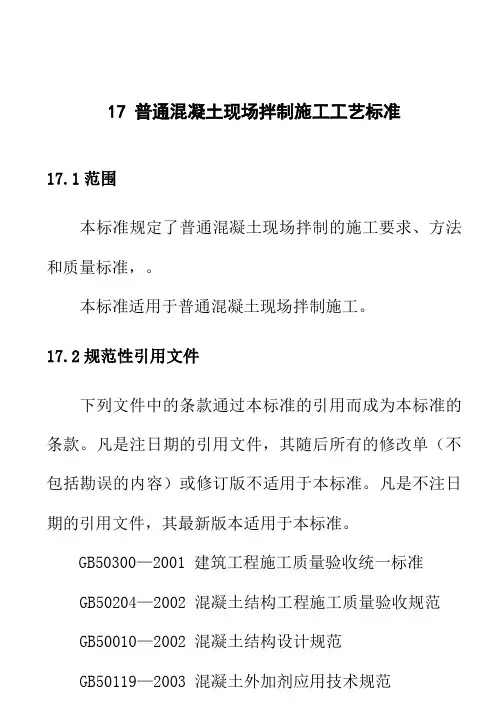 17 普通混凝土现场拌制施工工艺标准

17.1 范围

本标准规定了普通混凝土现场拌制的施工要求、方法和质量标准，。

本标准适用于普通混凝土现场拌制施工。

17.2 规范性引用文件

下列文件中的条款通过本标准的引用而成为本标准的条款。凡是注日期的引用文件，其随后所有的修改单（不包括勘误的内容）或修订版不适用于本标准。凡是不注日期的引用文件，其最新版本适用于本标准。

GB50300—2001 建筑工程施工质量验收统一标准

GB50204—2002 混凝土结构工程施工质量验收规范

GB50010—2002 混凝土结构设计规范

GB50119—2003 混凝土外加剂应用技术规范